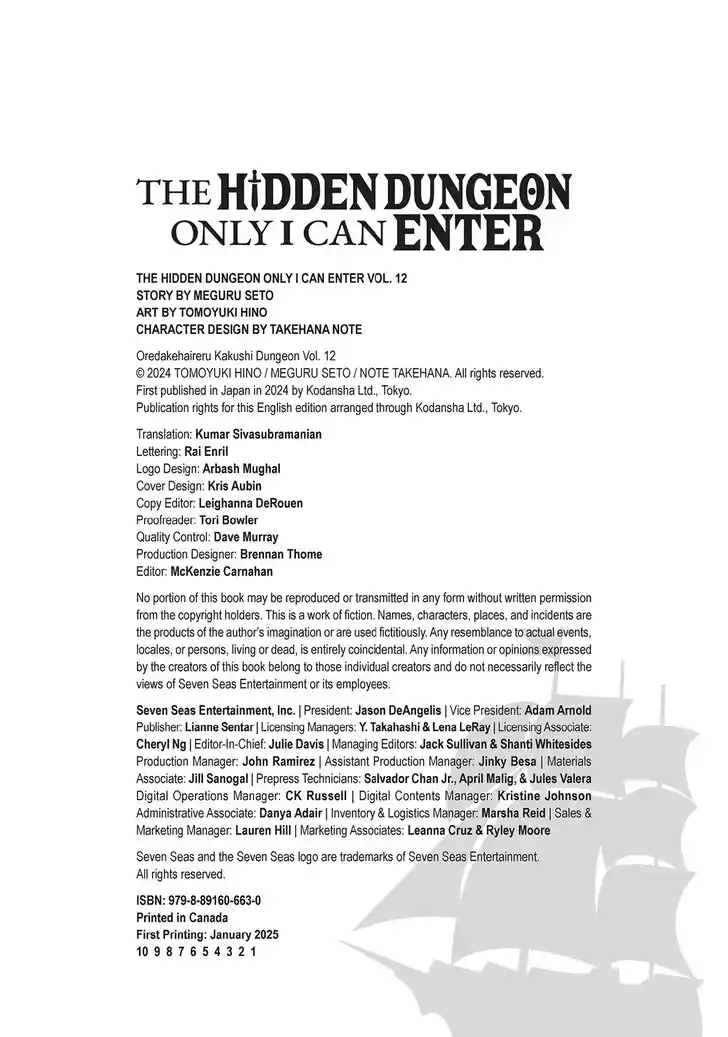 THE HIDDEN DUNGEON ONLY I CAN ENTER

THE HIDDEN DUNGEON ONLY I CAN ENTER VOL. 12
STORY BY MEGURU SETO
ART BY TOMOYUKI HINO
CHARACTER DESIGN BY TAKEHANA NOTE

Oredakehaireru Kakushi Dungeon Vol. 12
© 2024 TOMOYUKI HINO / MEGURU SETO / NOTE TAKEHANA. All rights reserved.
First published in Japan in 2024 by Kodansha Ltd., Tokyo.
Publication rights for this English edition arranged through Kodansha Ltd., Tokyo.

Translation: Kumar Sivasubramanian
Lettering: Rai Enril
Logo Design: Arbash Mughal
Cover Design: Kris Aubin
Copy Editor: Leighanna DeRouen
Proofreader: Tori Bowler
Quality Control: Dave Murray
Production Designer: Brennan Thome
Editor: McKenzie Carnahan

No portion of this book may be reproduced or transmitted in any form without written permission from the copyright holders. This is a work of fiction. Names, characters, places, and incidents are the products of the author's imagination or are used fictitiously. Any resemblance to actual events, locales, or persons, living or dead, is entirely coincidental. Any information or opinions expressed by the creators of this book belong to those individual creators and do not necessarily reflect the views of Seven Seas Entertainment or its employees.

Seven Seas Entertainment, Inc. | President: Jason DeAngelis | Vice President: Adam Arnold
Publisher: Lianne Sentar | Licensing Managers: Y. Takahashi & Lena LeRay | Licensing Associate: Cheryl Ng | Editor-In-Chief: Julie Davis | Managing Editors: Jack Sullivan & Shanti Whitesides
Production Manager: John Ramirez | Assistant Production Manager: Jinky Besa | Materials Associate: Jill Sanogal | Prepress Technicians: Salvador Chan Jr., April Malig, & Jules Valera
Digital Operations Manager: CK Russell | Digital Contents Manager: Kristine Johnson
Administrative Associate: Danya Adair | Inventory & Logistics Manager: Marsha Reid | Sales & Marketing Manager: Lauren Hill | Marketing Associates: Leanna Cruz & Ryley Moore

Seven Seas and the Seven Seas logo are trademarks of Seven Seas Entertainment.
All rights reserved.

ISBN: 979-8-89160-663-0
Printed in Canada
First Printing: January 2025
10 9 8 7 6 5 4 3 2 1